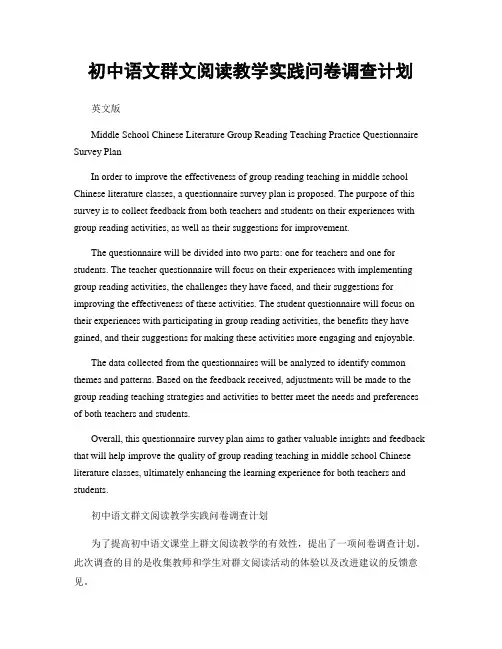 初中语文群文阅读教学实践问卷调查计划

英文版

Middle School Chinese Literature Group Reading Teaching Practice Questionnaire Survey Plan

In order to improve the effectiveness of group reading teaching in middle school Chinese literature classes, a questionnaire survey plan is proposed. The purpose of this survey is to collect feedback from both teachers and students on their experiences with group reading activities, as well as their suggestions for improvement.

The questionnaire will be divided into two parts: one for teachers and one for students. The teacher questionnaire will focus on their experiences with implementing group reading activities, the challenges they have faced, and their suggestions for improving the effectiveness of these activities. The student questionnaire will focus on their experiences with participating in group reading activities, the benefits they have gained, and their suggestions for making these activities more engaging and enjoyable.

The data collected from the questionnaires will be analyzed to identify common themes and patterns. Based on the feedback received, adjustments will be made to the group reading teaching strategies and activities to better meet the needs and preferences of both teachers and students.

Overall, this questionnaire survey plan aims to gather valuable insights and feedback that will help improve the quality of group reading teaching in middle school Chinese literature classes, ultimately enhancing the learning experience for both teachers and students.

初中语文群文阅读教学实践问卷调查计划

为了提高初中语文课堂上群文阅读教学的有效性，提出了一项问卷调查计划。此次调查的目的是收集教师和学生对群文阅读活动的体验以及改进建议的反馈意见。